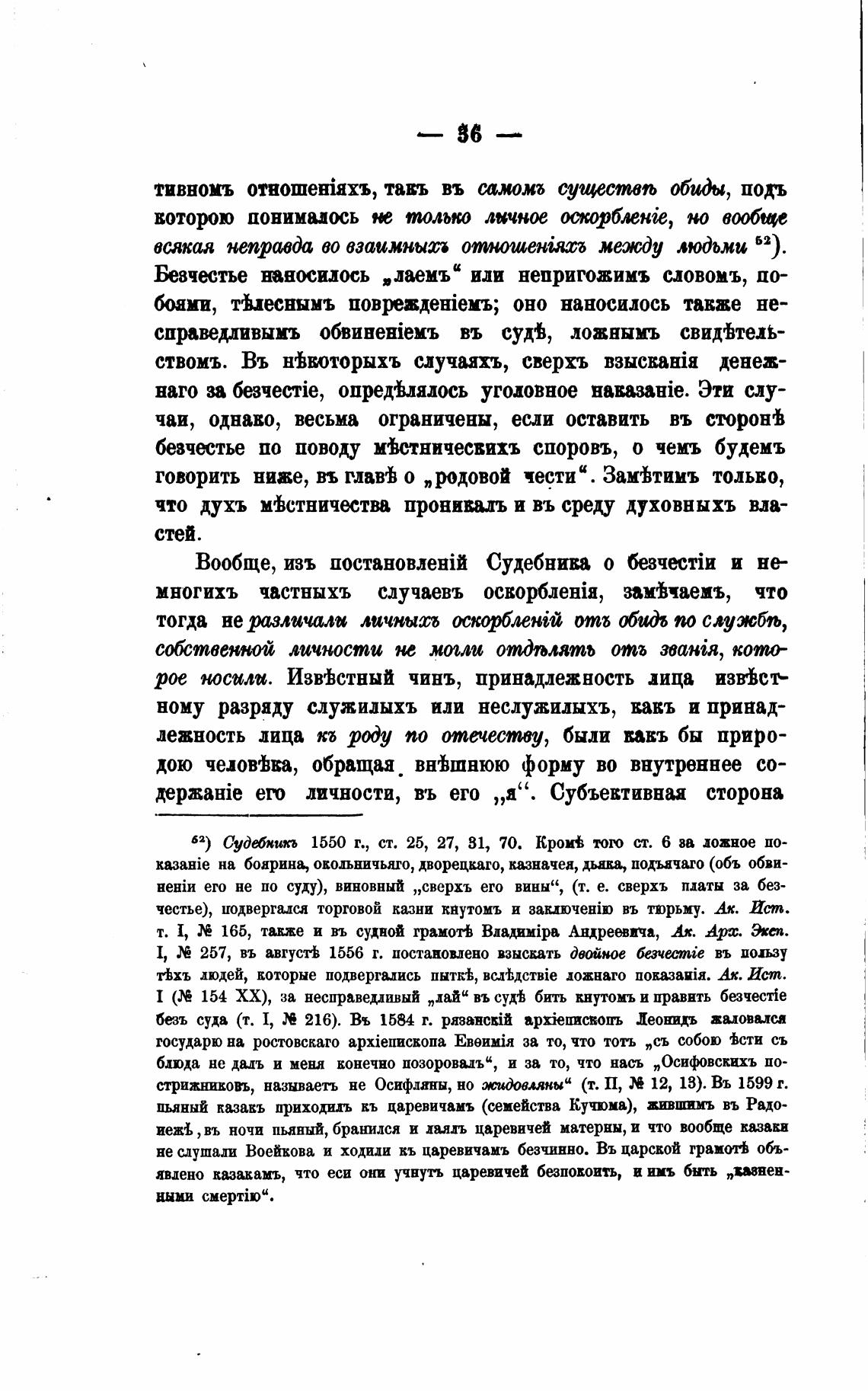 — 36 —

тивномъ отношеніяхъ, такъ въ самомъ существѣ обиды, подъ которою понималось не только личное оскорбленіе, но вообще всякая неправда во взаимныхъ отношеніяхъ между людьми $^{52}$). Безчестье наносилось „лаемъ“ или непригожимъ словомъ, побоями, тѣлеснымъ поврежденіемъ; оно наносилось также несправедливымъ обвиненіемъ въ судѣ, ложнымъ свидѣтельствомъ. Въ нѣкоторыхъ случаяхъ, сверхъ взысканія денежнаго за безчестіе, опредѣлялось уголовное наказаніе. Эти случаи, однако, весьма ограничены, если оставить въ сторонѣ безчестье по поводу мѣстническихъ споровъ, о чемъ будемъ говорить ниже, въ главѣ о „родовой чести“. Замѣтимъ только, что духъ мѣстничества проникалъ и въ среду духовныхъ властей.

Вообще, изъ постановленій Судебника о безчестіи и немногихъ частныхъ случаевъ оскорбленія, замѣчаемъ, что тогда не различали личныхъ оскорбленій отъ обидъ по службѣ, собственной личности не могли отдѣлять отъ званія, которое носили. Извѣстный чинъ, принадлежность лица извѣстному разряду служилыхъ или неслужилыхъ, какъ и принадлежность лица къ роду по отечеству, были какъ бы природою человѣка, обращая внѣшнюю форму во внутреннее содержаніе его личности, въ его „я“. Субъективная сторона

$^{52}$) Судебникъ 1550 г., ст. 25, 27, 31, 70. Кромѣ того ст. 6 за ложное показаніе на боярина, окольничьяго, дворецкаго, казначея, дьяка, подьячаго (объ обвиненіи его не по суду), виновный „сверхъ его вины“, (т. е. сверхъ платы за безчестье), подвергался торговой казни кнутомъ и заключенію въ тюрьму. Ак. Ист. т. I, № 165, также и въ судной грамотѣ Владиміра Андреевича, Ак. Арх. Эксп. I, № 257, въ августѣ 1556 г. постановлено взыскать двойное безчестіе въ пользу тѣхъ людей, которые подвергались пыткѣ, вслѣдствіе ложнаго показанія. Ак. Ист. I (№ 154 XX), за несправедливый „лай“ въ судѣ бить кнутомъ и править безчестіе безъ суда (т. I, № 216). Въ 1584 г. рязанскій архіепископъ Леонидъ жаловался государю на ростовскаго архіепископа Евѳимія за то, что тотъ „съ собою ѣсти съ блюда не далъ и меня конечно позоровалъ“, и за то, что насъ „Осифовскихъ постриженниковъ, называетъ не Осифляны, но жидовляны“ (т. II, № 12, 13). Въ 1599 г. пьяный казакъ приходилъ къ царевичамъ (семейства Кучюма), жившимъ въ Радонежѣ, въ ночи пьяный, бранился и лаялъ царевичей матерны, и что вообще казаки не слушали Воейкова и ходили къ царевичамъ безчинно. Въ царской грамотѣ объявлено казакамъ, что еси они учнутъ царевичей безпокоить, и имъ быть „казненными смертію“.